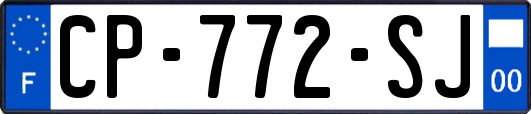 F
CP-772-SJ
00